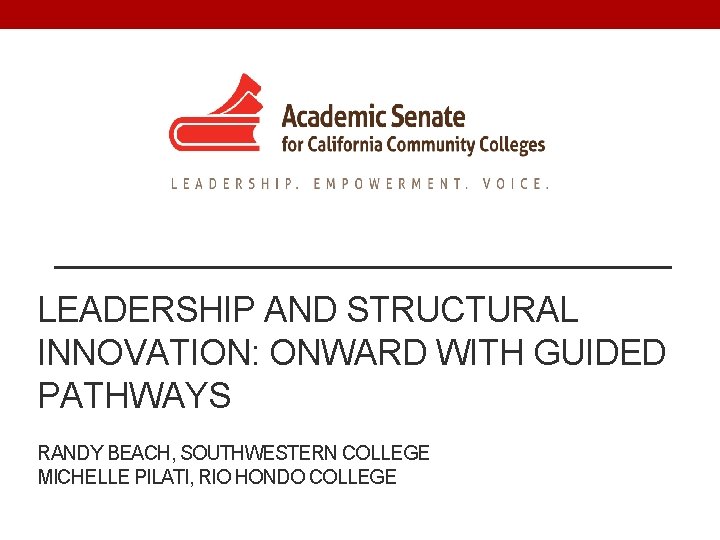 Academic Senate
for California Community Colleges

LEADERSHIP. EMPOWERMENT. VOICE.

LEADERSHIP AND STRUCTURAL INNOVATION: ONWARD WITH GUIDED PATHWAYS

RANDY BEACH, SOUTHWESTERN COLLEGE
MICHELLE PILATI, RIO HONDO COLLEGE